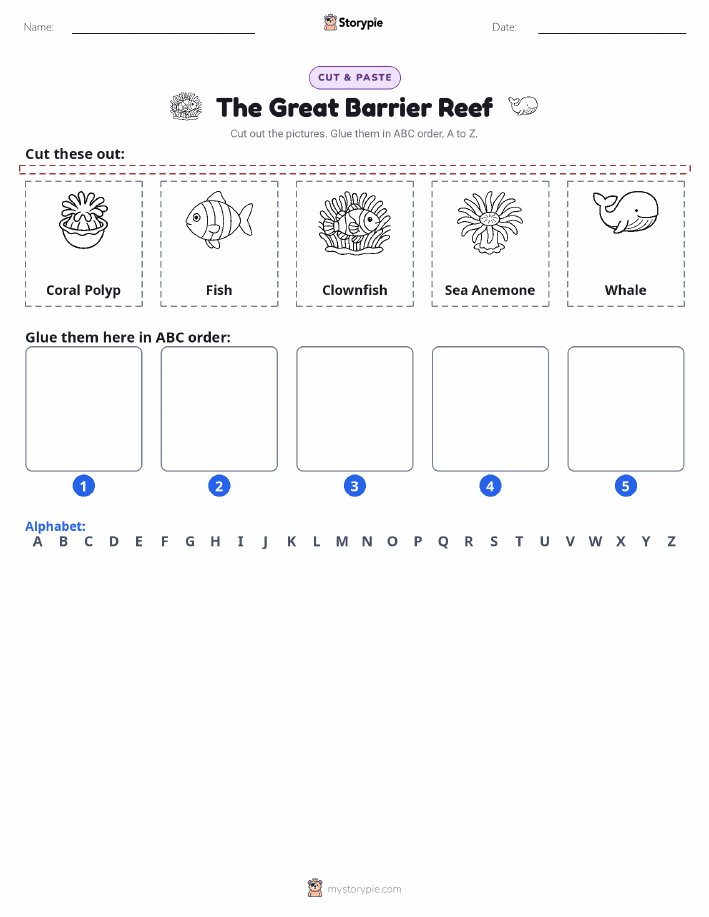 Name: Storypie Date:

CUT & PASTE

The Great Barrier Reef

Cut out the pictures. Glue them in ABC order, A to Z.

Cut these out:

Coral Polyp

Fish

Clownfish

Sea Anemone

Whale

Glue them here in ABC order:

1 2 3 4 5

Alphabet:
A B C D E F G H I J K L M N O P Q R S T U V W X Y Z

mystorypie.com